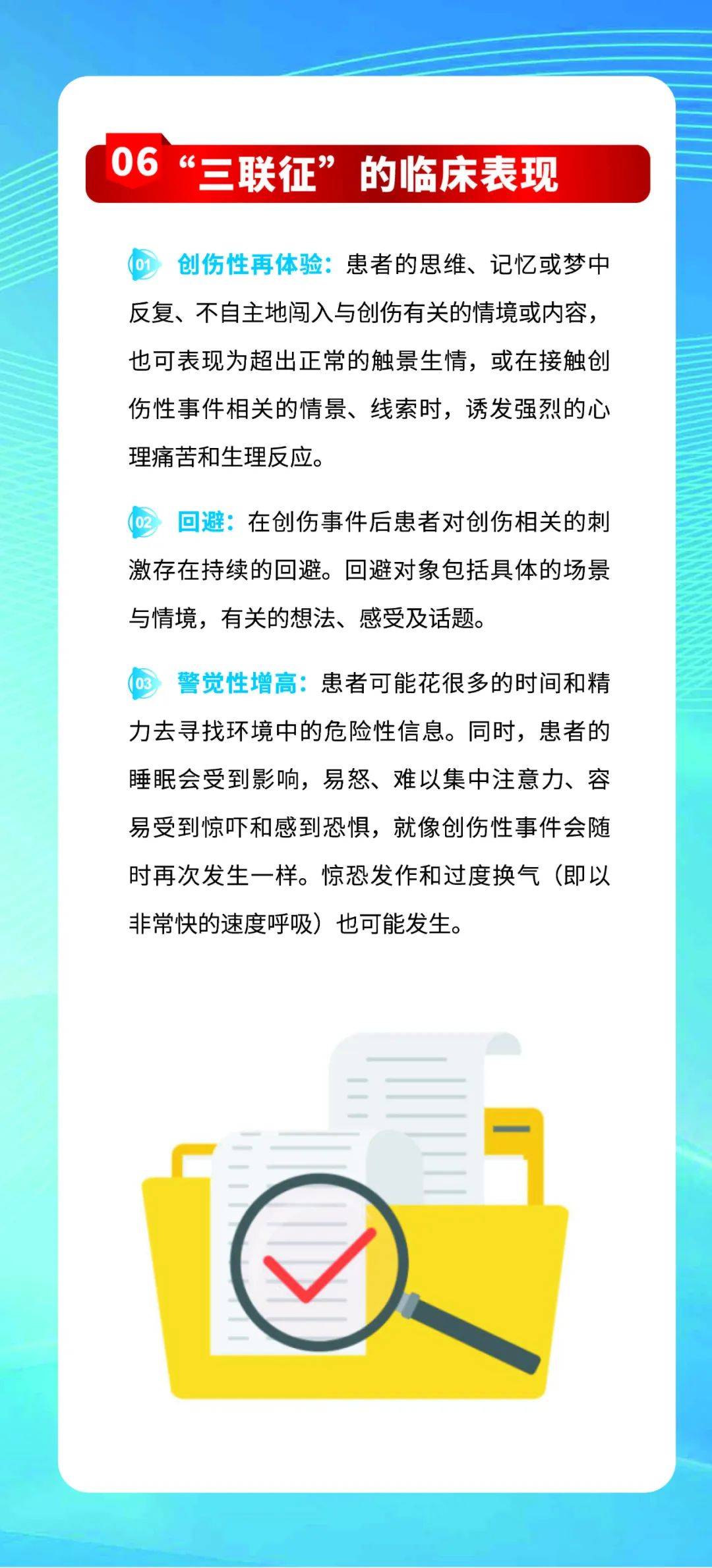 06 “三联征”的临床表现

01 创伤性再体验：患者的思维、记忆或梦中反复、不自主地闯入与创伤有关的情境或内容，也可表现为超出正常的触景生情，或在接触创伤性事件相关的情景、线索时，诱发强烈的心理痛苦和生理反应。

02 回避：在创伤事件后患者对创伤相关的刺激存在持续的回避。回避对象包括具体的场景与情境，有关的想法、感受及话题。

03 警觉性增高：患者可能花很多的时间和精力去寻找环境中的危险性信息。同时，患者的睡眠会受到影响，易怒、难以集中注意力、容易受到惊吓和感到恐惧，就像创伤性事件会随时再次发生一样。惊恐发作和过度换气（即以非常快的速度呼吸）也可能发生。